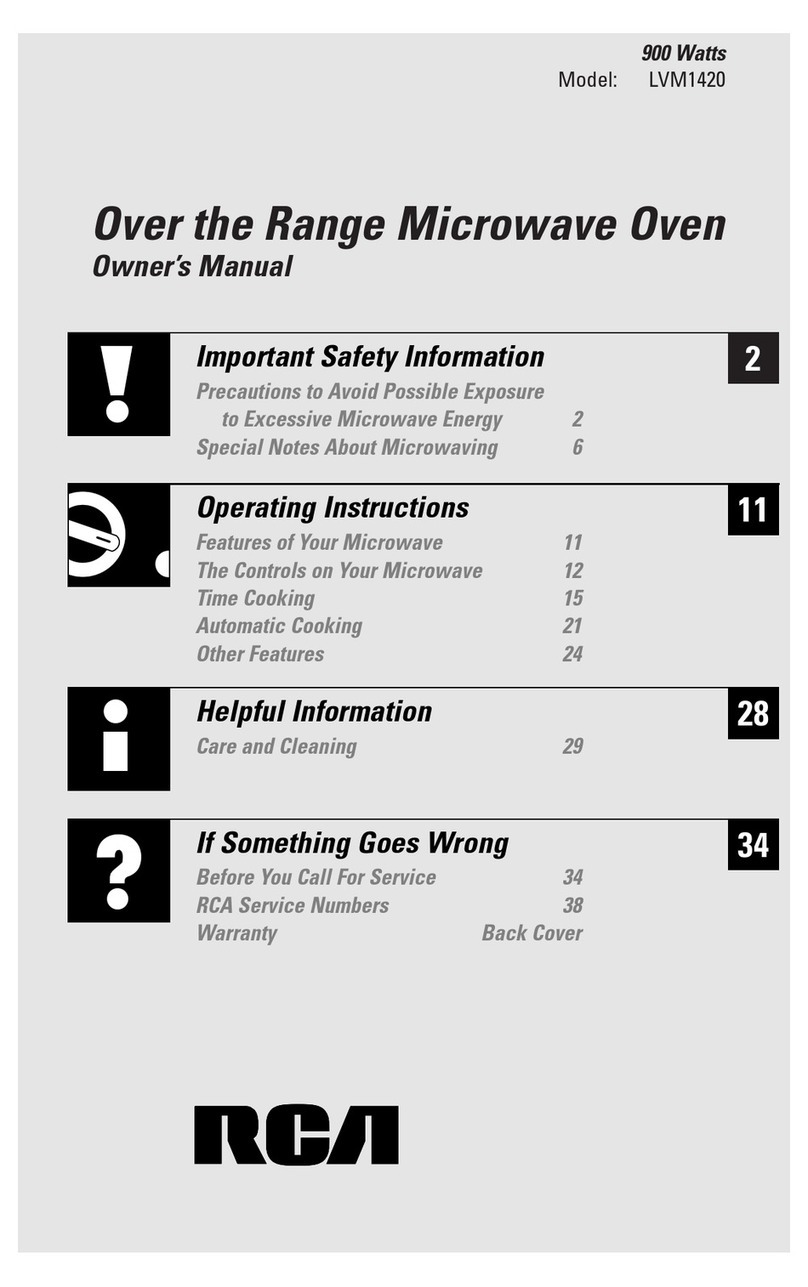 900 Watts
Model: LVM1420

Over the Range Microwave Oven
Owner's Manual

Important Safety Information 2
Precautions to Avoid Possible Exposure to Excessive Microwave Energy 2
Special Notes About Microwaving 6

Operating Instructions 11
Features of Your Microwave 11
The Controls on Your Microwave 12
Time Cooking 15
Automatic Cooking 21
Other Features 24

Helpful Information 28
Care and Cleaning 29

If Something Goes Wrong 34
Before You Call For Service 34
RCA Service Numbers 38
Warranty Back Cover

RCA